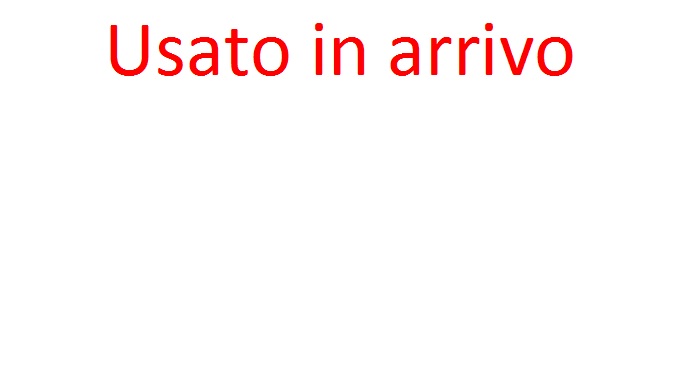 Usato in arrivo